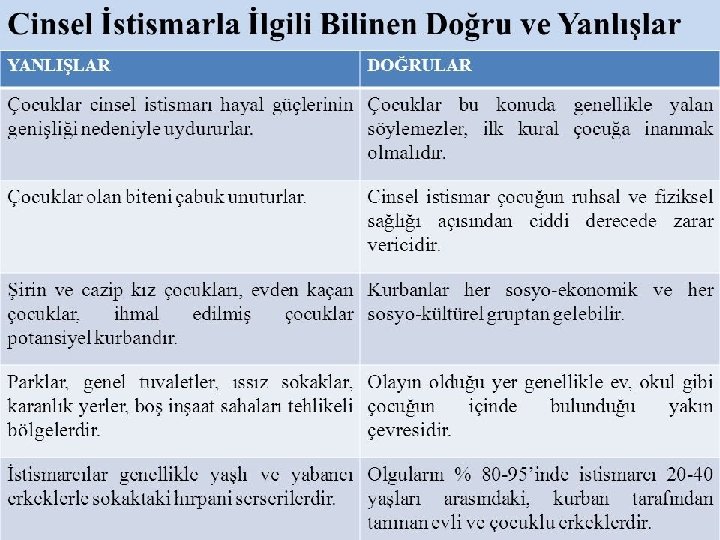 Cinsel İstismarla İlgili Bilinen Doğru ve Yanlışlar

| YANLIŞLAR | DOĞRULAR |
|---|---|
| Çocuklar cinsel istismarı hayal güçlerinin genişliği nedeniyle uydururlar. | Çocuklar bu konuda genellikle yalan söylemezler, ilk kural çocuğa inanmak olmalıdır. |
| Çocuklar olan biteni çabuk unuturlar. | Cinsel istismar çocuğun ruhsal ve fiziksel sağlığı açısından ciddi derecede zarar vericidir. |
| Şirin ve cazip kız çocukları, evden kaçan çocuklar, ihmal edilmiş çocuklar potansiyel kurbandır. | Kurbanlar her sosyo-ekonomik ve her sosyo-kültürel gruptan gelebilir. |
| Parklar, genel tuvaletler, ıssız sokaklar, karanlık yerler, boş inşaat sahaları tehlikeli bölgelerdir. | Olayın olduğu yer genellikle ev, okul gibi çocuğun içinde bulunduğu yakın çevresidir. |
| İstismarcılar genellikle yaşlı ve yabancı erkeklerle sokaktaki hırpani serserilerdir. | Olguların % 80-95'inde istismarcı 20-40 yaşları arasındaki, kurban tarafından tanınan evli ve çocuklu erkeklerdir. |